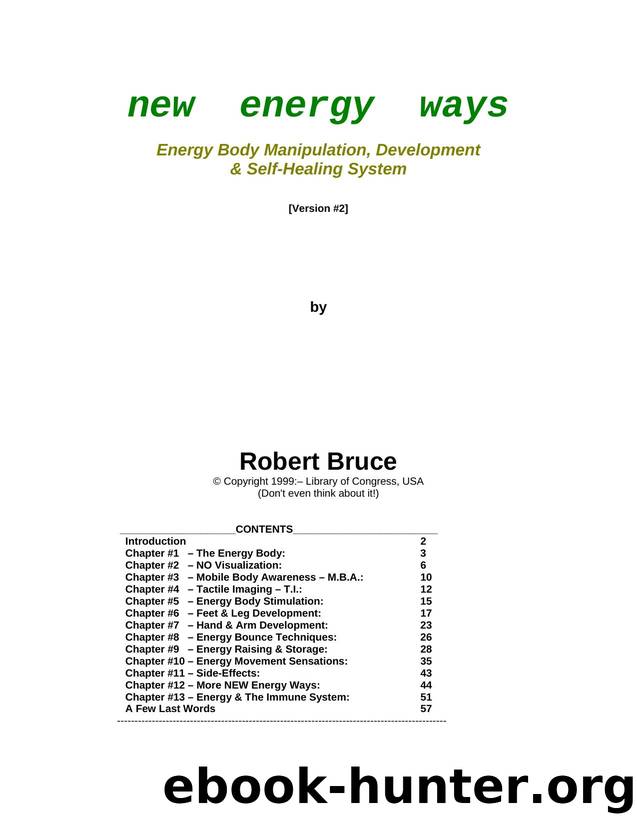 new energy ways

Energy Body Manipulation, Development & Self-Healing System

[Version #2]

by

Robert Bruce

© Copyright 1999:– Library of Congress, USA
(Don't even think about it!)

CONTENTS

| | |
|---|---|
| Introduction | 2 |
| Chapter #1 – The Energy Body: | 3 |
| Chapter #2 – NO Visualization: | 6 |
| Chapter #3 – Mobile Body Awareness – M.B.A.: | 10 |
| Chapter #4 – Tactile Imaging – T.I.: | 12 |
| Chapter #5 – Energy Body Stimulation: | 15 |
| Chapter #6 – Feet & Leg Development: | 17 |
| Chapter #7 – Hand & Arm Development: | 23 |
| Chapter #8 – Energy Bounce Techniques: | 26 |
| Chapter #9 – Energy Raising & Storage: | 28 |
| Chapter #10 – Energy Movement Sensations: | 35 |
| Chapter #11 – Side-Effects: | 43 |
| Chapter #12 – More NEW Energy Ways: | 44 |
| Chapter #13 – Energy & The Immune System: | 51 |
| A Few Last Words | 57 |

ebook-hunter.org